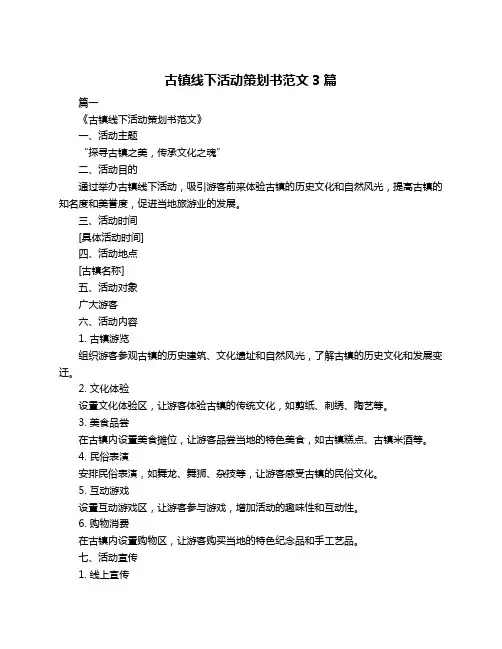 古镇线下活动策划书范文 3 篇

篇一

《古镇线下活动策划书范文》

一、活动主题

“探寻古镇之美，传承文化之魂”

二、活动目的

通过举办古镇线下活动，吸引游客前来体验古镇的历史文化和自然风光，提高古镇的知名度和美誉度，促进当地旅游业的发展。

三、活动时间

[具体活动时间]

四、活动地点

[古镇名称]

五、活动对象

广大游客

六、活动内容

1. 古镇游览

组织游客参观古镇的历史建筑、文化遗址和自然风光，了解古镇的历史文化和发展变迁。

2. 文化体验

设置文化体验区，让游客体验古镇的传统文化，如剪纸、刺绣、陶艺等。

3. 美食品尝

在古镇内设置美食摊位，让游客品尝当地的特色美食，如古镇糕点、古镇米酒等。

4. 民俗表演

安排民俗表演，如舞龙、舞狮、杂技等，让游客感受古镇的民俗文化。

5. 互动游戏

设置互动游戏区，让游客参与游戏，增加活动的趣味性和互动性。

6. 购物消费

在古镇内设置购物区，让游客购买当地的特色纪念品和手工艺品。

七、活动宣传

1. 线上宣传